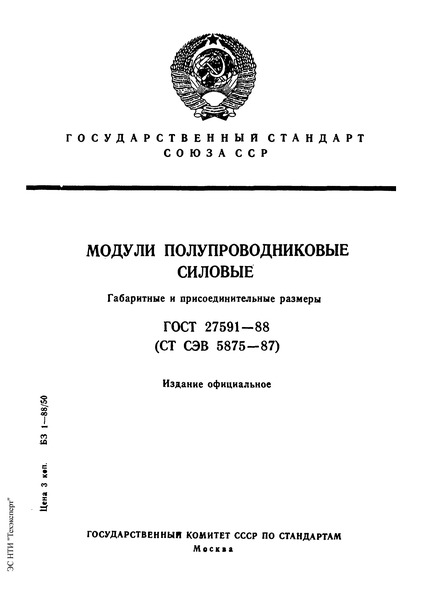 ГОСУДАРСТВЕННЫЙ СТАНДАРТ СОЮЗА ССР

МОДУЛИ ПОЛУПРОВОДНИКОВЫЕ СИЛОВЫЕ

Габаритные и присоединительные размеры

ГОСТ 27591—88
(СТ СЭВ 5875—87)

Издание официальное

Цена 3 коп. БЗ 1—88/50

ЭС НТИ "Техэксперт"

ГОСУДАРСТВЕННЫЙ КОМИТЕТ СССР ПО СТАНДАРТАМ
Москва